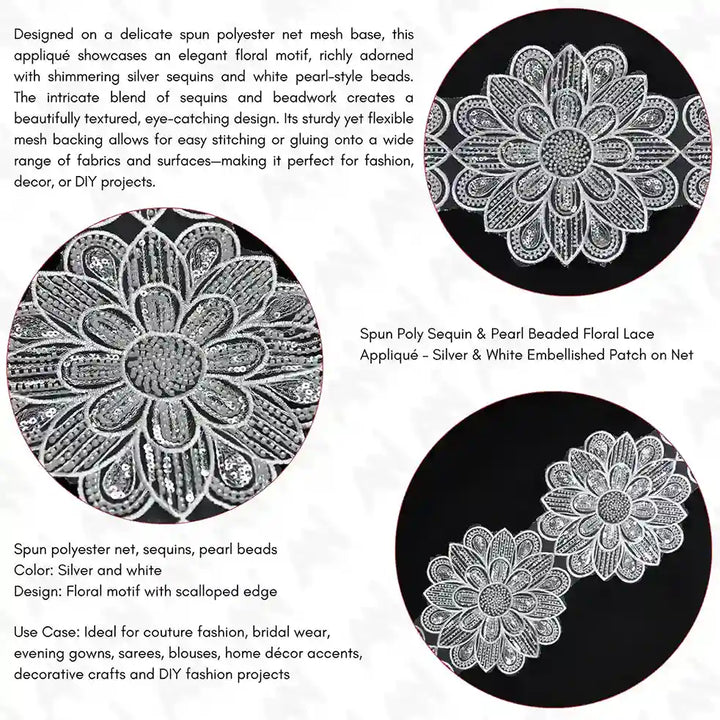 Designed on a delicate spun polyester net mesh base, this appliqué showcases an elegant floral motif, richly adorned with shimmering silver sequins and white pearl-style beads. The intricate blend of sequins and beadwork creates a beautifully textured, eye-catching design. Its sturdy yet flexible mesh backing allows for easy stitching or gluing onto a wide range of fabrics and surfaces—making it perfect for fashion, decor, or DIY projects.

Spun Poly Sequin & Pearl Beaded Floral Lace Appliqué - Silver & White Embellished Patch on Net

Spun polyester net, sequins, pearl beads
Color: Silver and white
Design: Floral motif with scalloped edge

Use Case: Ideal for couture fashion, bridal wear, evening gowns, sarees, blouses, home décor accents, decorative crafts and DIY fashion projects